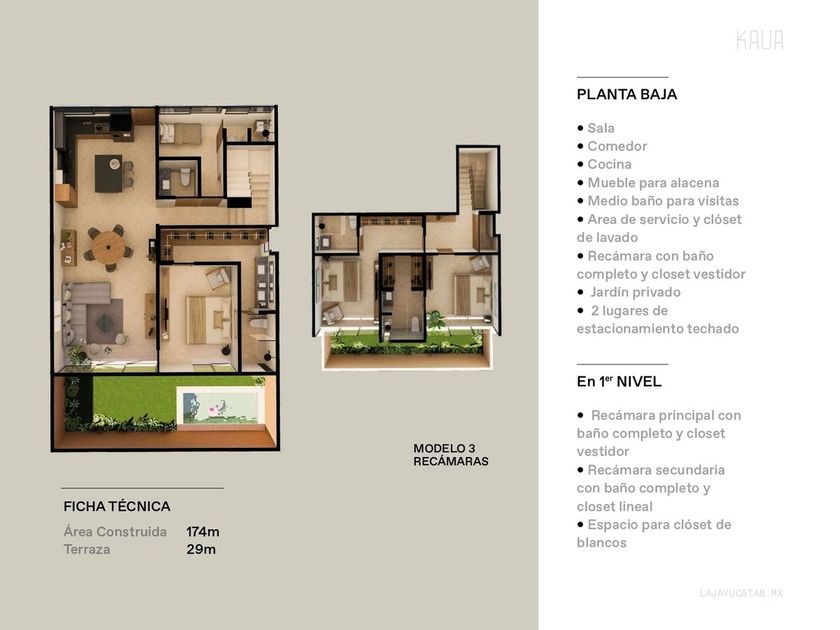 MODELO 3
RECÁMARAS

FICHA TÉCNICA

Área Construida 174m
Terraza 29m

KAUA

PLANTA BAJA

• Sala
• Comedor
• Cocina
• Mueble para alacena
• Medio baño para visitas
• Area de servicio y clóset de lavado
• Recámara con baño completo y closet vestidor
• Jardín privado
• 2 lugares de estacionamiento techado

En 1$^{er}$ NIVEL

• Recámara principal con baño completo y closet vestidor
• Recámara secundaria con baño completo y closet lineal
• Espacio para clóset de blancos

LAJAYUCATAN.MX